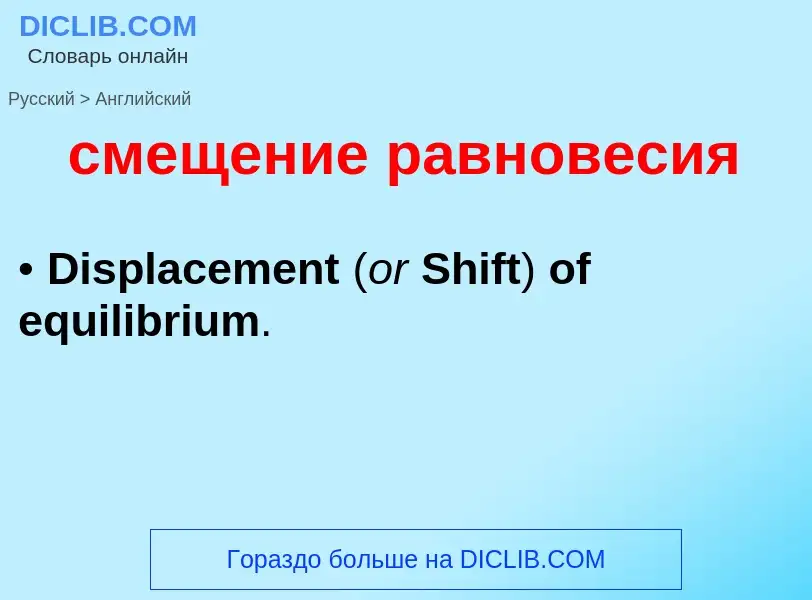 DICLIB.COM
Словарь онлайн

Русский > Английский

смещение равновесия

• Displacement (or Shift) of equilibrium.

Гораздо больше на DICLIB.COM